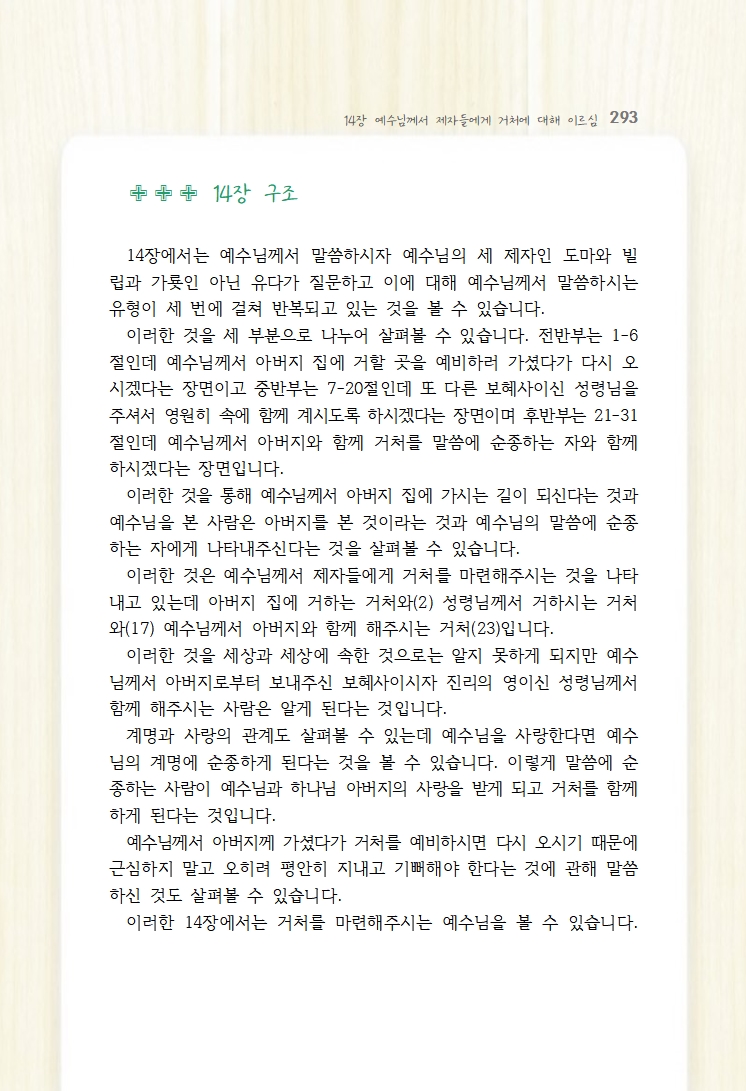 14장 예수님께서 제자들에게 거처에 대해 이르심 293

14장 구조

14장에서는 예수님께서 말씀하시자 예수님의 세 제자인 도마와 빌립과 가룟인 아닌 유다가 질문하고 이에 대해 예수님께서 말씀하시는 유형이 세 번에 걸쳐 반복되고 있는 것을 볼 수 있습니다.

이러한 것을 세 부분으로 나누어 살펴볼 수 있습니다. 전반부는 1-6절인데 예수님께서 아버지 집에 거할 곳을 예비하러 가셨다가 다시 오시겠다는 장면이고 중반부는 7-20절인데 또 다른 보혜사이신 성령님을 주셔서 영원히 속에 함께 계시도록 하시겠다는 장면이며 후반부는 21-31절인데 예수님께서 아버지와 함께 거처를 말씀에 순종하는 자와 함께 하시겠다는 장면입니다.

이러한 것을 통해 예수님께서 아버지 집에 가시는 길이 되신다는 것과 예수님을 본 사람은 아버지를 본 것이라는 것과 예수님의 말씀에 순종하는 자에게 나타내주신다는 것을 살펴볼 수 있습니다.

이러한 것은 예수님께서 제자들에게 거처를 마련해주시는 것을 나타내고 있는데 아버지 집에 거하는 거처와(2) 성령님께서 거하시는 거처와(17) 예수님께서 아버지와 함께 해주시는 거처(23)입니다.

이러한 것을 세상과 세상에 속한 것으로는 알지 못하게 되지만 예수님께서 아버지로부터 보내주신 보혜사이시자 진리의 영이신 성령님께서 함께 해주시는 사람은 알게 된다는 것입니다.

계명과 사랑의 관계도 살펴볼 수 있는데 예수님을 사랑한다면 예수님의 계명에 순종하게 된다는 것을 볼 수 있습니다. 이렇게 말씀에 순종하는 사람이 예수님과 하나님 아버지의 사랑을 받게 되고 거처를 함께 하게 된다는 것입니다.

예수님께서 아버지께 가셨다가 거처를 예비하시면 다시 오시기 때문에 근심하지 말고 오히려 평안히 지내고 기뻐해야 한다는 것에 관해 말씀하신 것도 살펴볼 수 있습니다.

이러한 14장에서는 거처를 마련해주시는 예수님을 볼 수 있습니다.